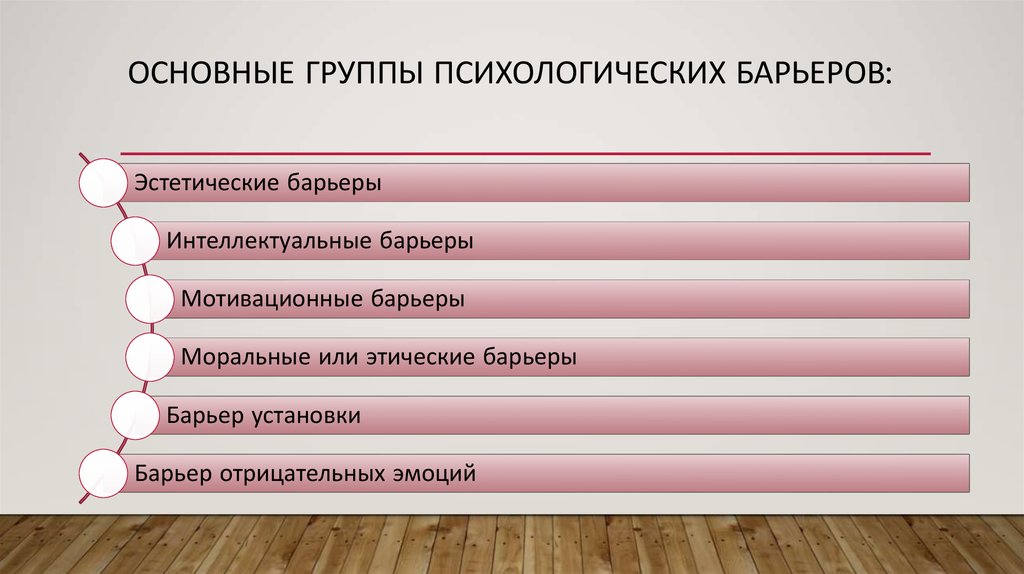 ОСНОВНЫЕ ГРУППЫ ПСИХОЛОГИЧЕСКИХ БАРЬЕРОВ:

Эстетические барьеры

Интеллектуальные барьеры

Мотивационные барьеры

Моральные или этические барьеры

Барьер установки

Барьер отрицательных эмоций